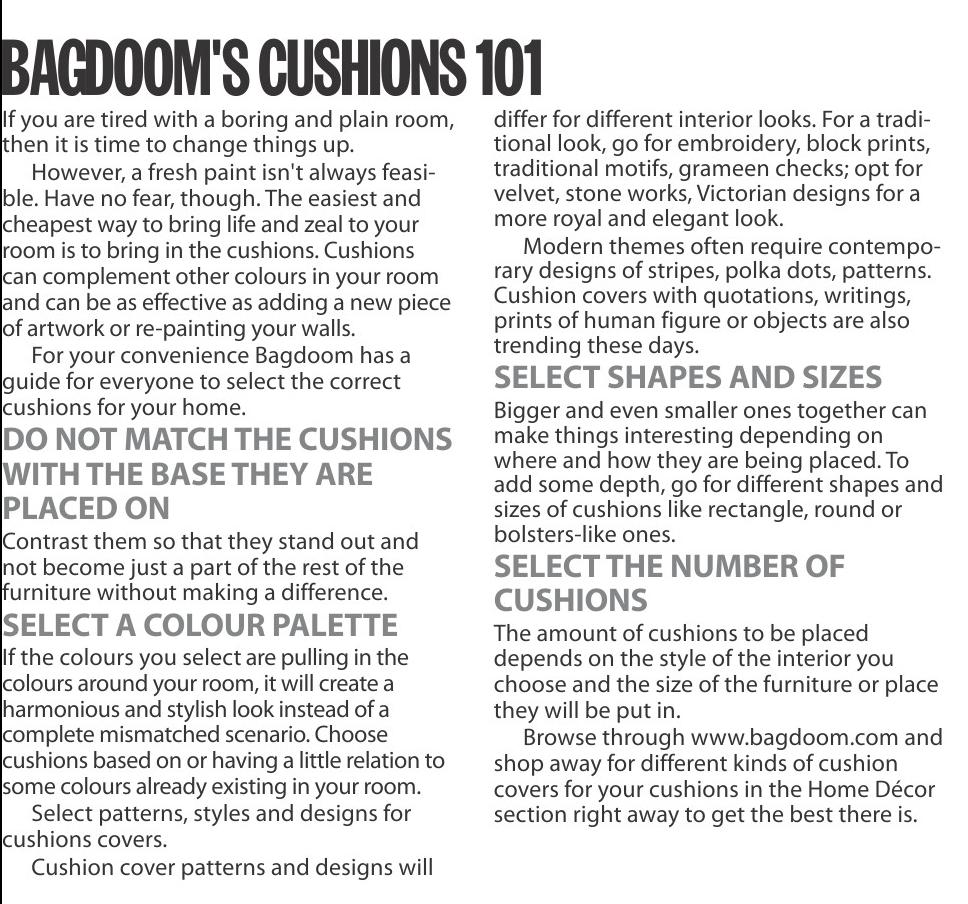 BAGDOOM'S CUSHIONS 101

If you are tired with a boring and plain room, then it is time to change things up.

However, a fresh paint isn't always feasible. Have no fear, though. The easiest and cheapest way to bring life and zeal to your room is to bring in the cushions. Cushions can complement other colours in your room and can be as effective as adding a new piece of artwork or re-painting your walls.

For your convenience Bagdoom has a guide for everyone to select the correct cushions for your home.

DO NOT MATCH THE CUSHIONS WITH THE BASE THEY ARE PLACED ON

Contrast them so that they stand out and not become just a part of the rest of the furniture without making a difference.

SELECT A COLOUR PALETTE

If the colours you select are pulling in the colours around your room, it will create a harmonious and stylish look instead of a complete mismatched scenario. Choose cushions based on or having a little relation to some colours already existing in your room.

Select patterns, styles and designs for cushions covers.

Cushion cover patterns and designs will differ for different interior looks. For a traditional look, go for embroidery, block prints, traditional motifs, grameen checks; opt for velvet, stone works, Victorian designs for a more royal and elegant look.

Modern themes often require contemporary designs of stripes, polka dots, patterns. Cushion covers with quotations, writings, prints of human figure or objects are also trending these days.

SELECT SHAPES AND SIZES

Bigger and even smaller ones together can make things interesting depending on where and how they are being placed. To add some depth, go for different shapes and sizes of cushions like rectangle, round or bolsters-like ones.

SELECT THE NUMBER OF CUSHIONS

The amount of cushions to be placed depends on the style of the interior you choose and the size of the furniture or place they will be put in.

Browse through www.bagdoom.com and shop away for different kinds of cushion covers for your cushions in the Home Décor section right away to get the best there is.